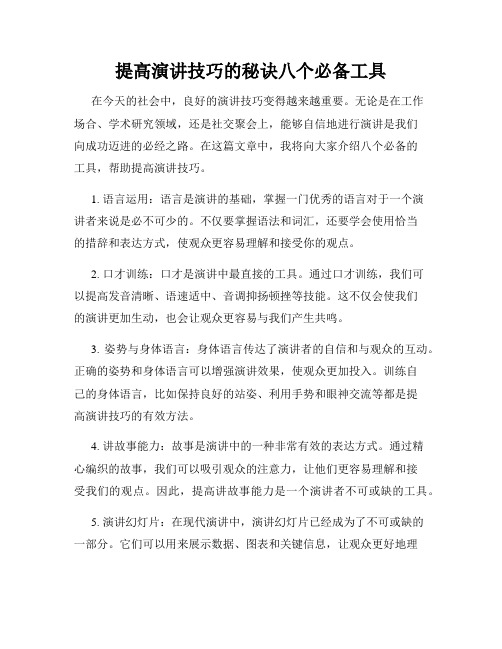 提高演讲技巧的秘诀八个必备工具

在今天的社会中，良好的演讲技巧变得越来越重要。无论是在工作场合、学术研究领域，还是社交聚会上，能够自信地进行演讲是我们向成功迈进的必经之路。在这篇文章中，我将向大家介绍八个必备的工具，帮助提高演讲技巧。

1. 语言运用：语言是演讲的基础，掌握一门优秀的语言对于一个演讲者来说是必不可少的。不仅要掌握语法和词汇，还要学会使用恰当的措辞和表达方式，使观众更容易理解和接受你的观点。

2. 口才训练：口才是演讲中最直接的工具。通过口才训练，我们可以提高发音清晰、语速适中、音调抑扬顿挫等技能。这不仅会使我们的演讲更加生动，也会让观众更容易与我们产生共鸣。

3. 姿势与身体语言：身体语言传达了演讲者的自信和与观众的互动。正确的姿势和身体语言可以增强演讲效果，使观众更加投入。训练自己的身体语言，比如保持良好的站姿、利用手势和眼神交流等都是提高演讲技巧的有效方法。

4. 讲故事能力：故事是演讲中的一种非常有效的表达方式。通过精心编织的故事，我们可以吸引观众的注意力，让他们更容易理解和接受我们的观点。因此，提高讲故事能力是一个演讲者不可或缺的工具。

5. 演讲幻灯片：在现代演讲中，演讲幻灯片已经成为了不可或缺的一部分。它们可以用来展示数据、图表和关键信息，让观众更好地理